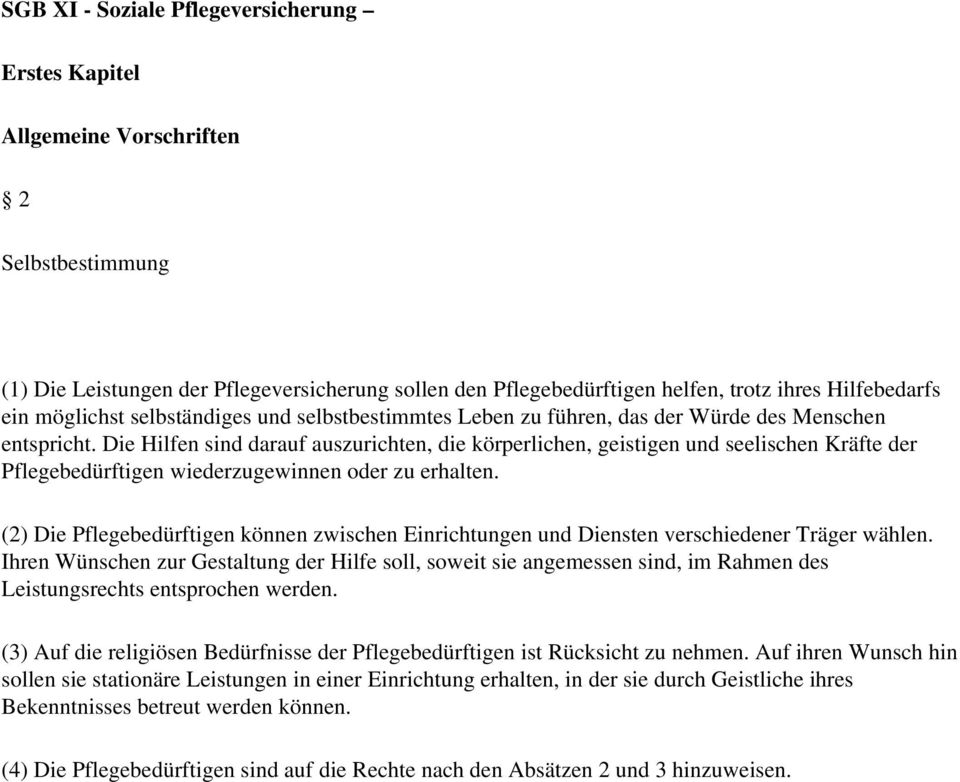 SGB XI - Soziale Pflegeversicherung –

Erstes Kapitel

Allgemeine Vorschriften

§ 2

Selbstbestimmung

(1) Die Leistungen der Pflegeversicherung sollen den Pflegebedürftigen helfen, trotz ihres Hilfebedarfs ein möglichst selbständiges und selbstbestimmtes Leben zu führen, das der Würde des Menschen entspricht. Die Hilfen sind darauf auszurichten, die körperlichen, geistigen und seelischen Kräfte der Pflegebedürftigen wiederzugewinnen oder zu erhalten.

(2) Die Pflegebedürftigen können zwischen Einrichtungen und Diensten verschiedener Träger wählen. Ihren Wünschen zur Gestaltung der Hilfe soll, soweit sie angemessen sind, im Rahmen des Leistungsrechts entsprochen werden.

(3) Auf die religiösen Bedürfnisse der Pflegebedürftigen ist Rücksicht zu nehmen. Auf ihren Wunsch hin sollen sie stationäre Leistungen in einer Einrichtung erhalten, in der sie durch Geistliche ihres Bekenntnisses betreut werden können.

(4) Die Pflegebedürftigen sind auf die Rechte nach den Absätzen 2 und 3 hinzuweisen.